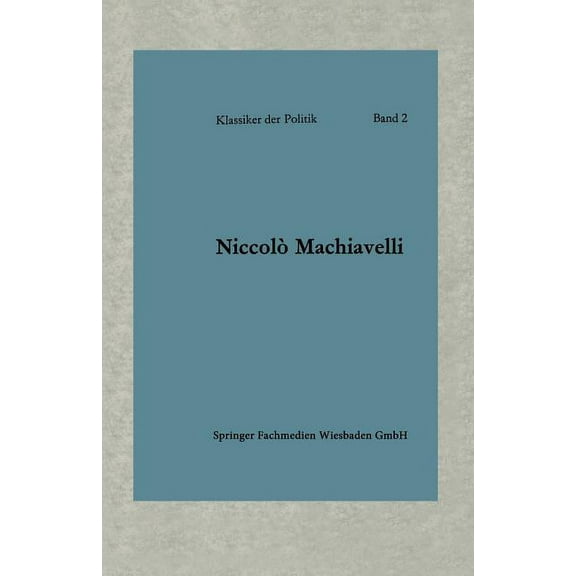 Klassiker der Politik Band 2

Niccolò Machiavelli

Springer Fachmedien Wiesbaden GmbH